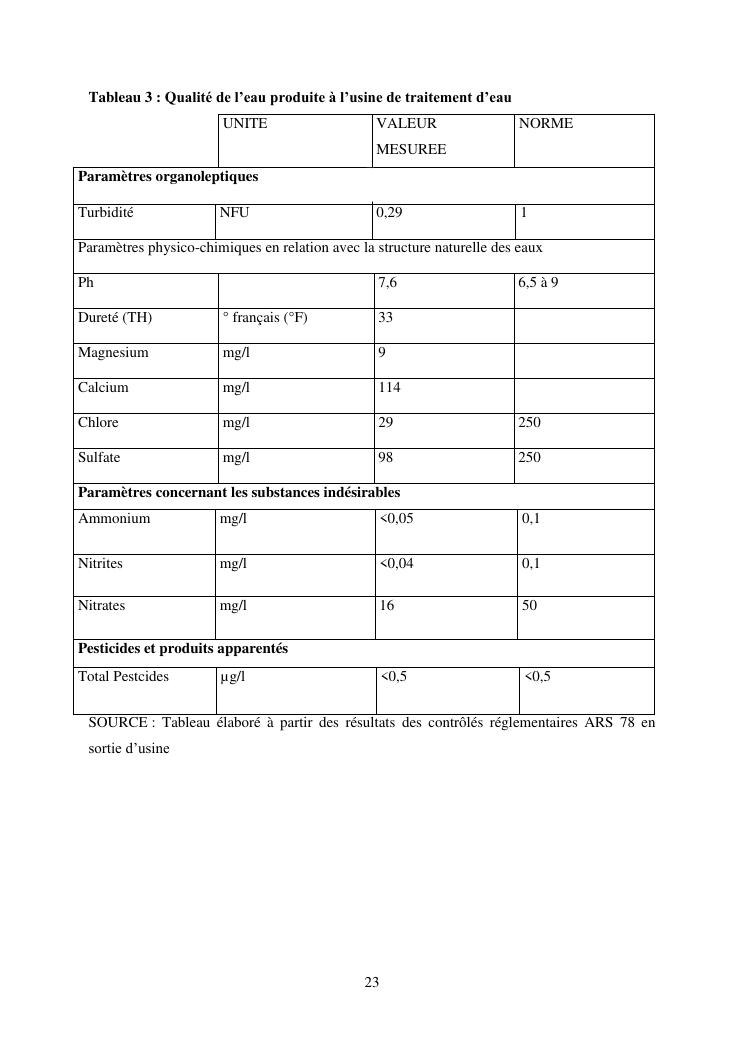 Tableau 3 : Qualité de l'eau produite à l'usine de traitement d'eau

| | UNITE | VALEUR MESUREE | NORME |
|---|---|---|---|
| **Paramètres organoleptiques** | | | |
| Turbidité | NFU | 0,29 | 1 |
| Paramètres physico-chimiques en relation avec la structure naturelle des eaux | | | |
| Ph | | 7,6 | 6,5 à 9 |
| Dureté (TH) | ° français (°F) | 33 | |
| Magnesium | mg/l | 9 | |
| Calcium | mg/l | 114 | |
| Chlore | mg/l | 29 | 250 |
| Sulfate | mg/l | 98 | 250 |
| **Paramètres concernant les substances indésirables** | | | |
| Ammonium | mg/l | <0,05 | 0,1 |
| Nitrites | mg/l | <0,04 | 0,1 |
| Nitrates | mg/l | 16 | 50 |
| **Pesticides et produits apparentés** | | | |
| Total Pestcides | µg/l | <0,5 | <0,5 |

SOURCE : Tableau élaboré à partir des résultats des contrôlés réglementaires ARS 78 en sortie d'usine

23